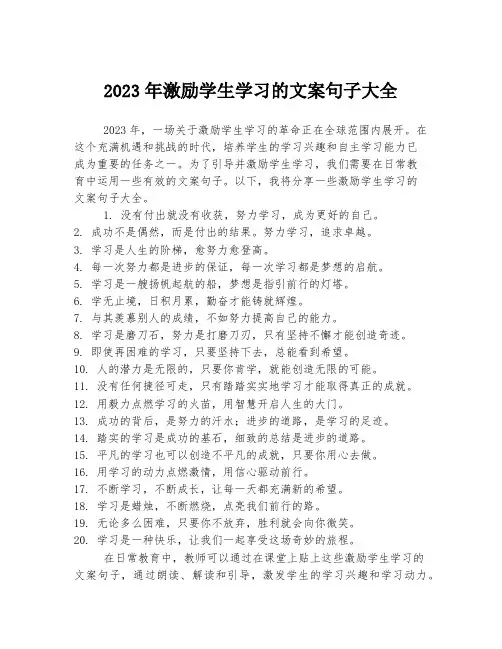 2023年激励学生学习的文案句子大全

2023年，一场关于激励学生学习的革命正在全球范围内展开。在这个充满机遇和挑战的时代，培养学生的学习兴趣和自主学习能力已成为重要的任务之一。为了引导并激励学生学习，我们需要在日常教育中运用一些有效的文案句子。以下，我将分享一些激励学生学习的文案句子大全。

1. 没有付出就没有收获，努力学习，成为更好的自己。
2. 成功不是偶然，而是付出的结果。努力学习，追求卓越。
3. 学习是人生的阶梯，愈努力愈登高。
4. 每一次努力都是进步的保证，每一次学习都是梦想的启航。
5. 学习是一艘扬帆起航的船，梦想是指引前行的灯塔。
6. 学无止境，日积月累，勤奋才能铸就辉煌。
7. 与其羡慕别人的成绩，不如努力提高自己的能力。
8. 学习是磨刀石，努力是打磨刀刃，只有坚持不懈才能创造奇迹。
9. 即使再困难的学习，只要坚持下去，总能看到希望。
10. 人的潜力是无限的，只要你肯学，就能创造无限的可能。
11. 没有任何捷径可走，只有踏踏实实地学习才能取得真正的成就。
12. 用毅力点燃学习的火苗，用智慧开启人生的大门。
13. 成功的背后，是努力的汗水；进步的道路，是学习的足迹。
14. 踏实的学习是成功的基石，细致的总结是进步的道路。
15. 平凡的学习也可以创造不平凡的成就，只要你用心去做。
16. 用学习的动力点燃激情，用信心驱动前行。
17. 不断学习，不断成长，让每一天都充满新的希望。
18. 学习是蜡烛，不断燃烧，点亮我们前行的路。
19. 无论多么困难，只要你不放弃，胜利就会向你微笑。
20. 学习是一种快乐，让我们一起享受这场奇妙的旅程。

在日常教育中，教师可以通过在课堂上贴上这些激励学生学习的文案句子，通过朗读、解读和引导，激发学生的学习兴趣和学习动力。